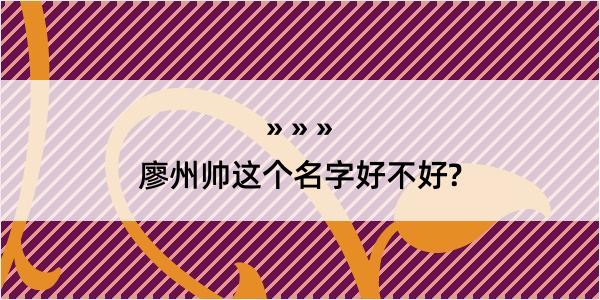 » » »

廖州帅这个名字好不好?